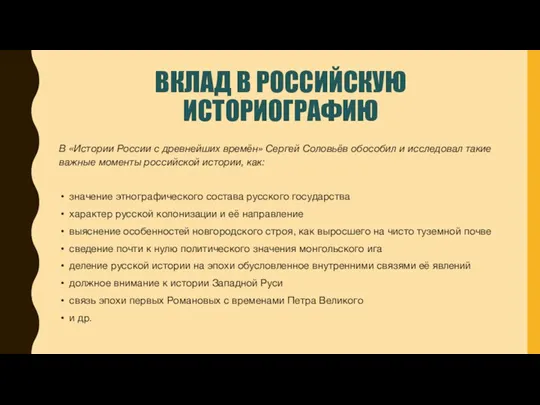 ВКЛАД В РОССИЙСКУЮ ИСТОРИОГРАФИЮ

В «Истории России с древнейших времён» Сергей Соловьёв обособил и исследовал такие важные моменты российской истории, как:

• значение этнографического состава русского государства
• характер русской колонизации и её направление
• выяснение особенностей новгородского строя, как выросшего на чисто туземной почве
• сведение почти к нулю политического значения монгольского ига
• деление русской истории на эпохи обусловленное внутренними связями её явлений
• должное внимание к истории Западной Руси
• связь эпохи первых Романовых с временами Петра Великого
• и др.